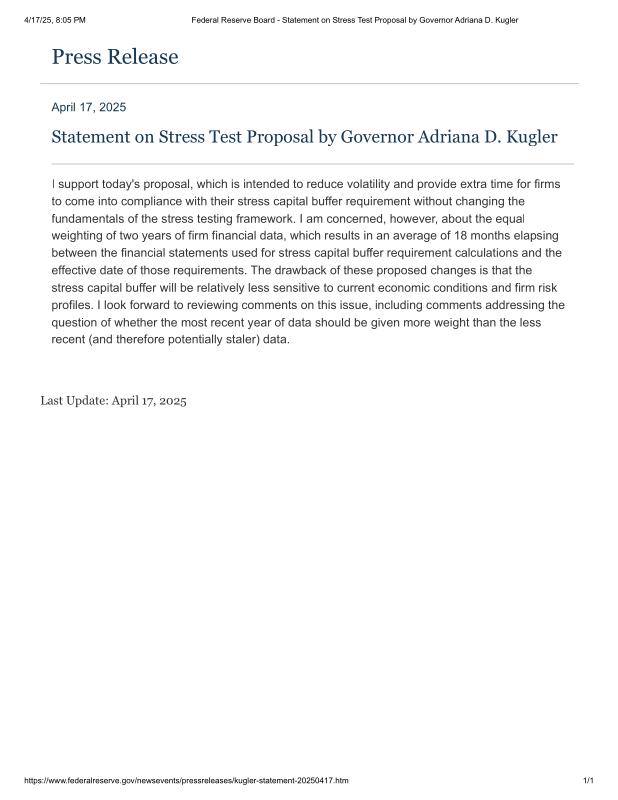 4/17/25, 8:05 PM

Federal Reserve Board - Statement on Stress Test Proposal by Governor Adriana D. Kugler

Press Release

April 17, 2025

Statement on Stress Test Proposal by Governor Adriana D. Kugler

I support today's proposal, which is intended to reduce volatility and provide extra time for firms to come into compliance with their stress capital buffer requirement without changing the fundamentals of the stress testing framework. I am concerned, however, about the equal weighting of two years of firm financial data, which results in an average of 18 months elapsing between the financial statements used for stress capital buffer requirement calculations and the effective date of those requirements. The drawback of these proposed changes is that the stress capital buffer will be relatively less sensitive to current economic conditions and firm risk profiles. I look forward to reviewing comments on this issue, including comments addressing the question of whether the most recent year of data should be given more weight than the less recent (and therefore potentially staler) data.

Last Update: April 17, 2025

https://www.federalreserve.gov/newsevents/pressreleases/kugler-statement-20250417.htm

1/1